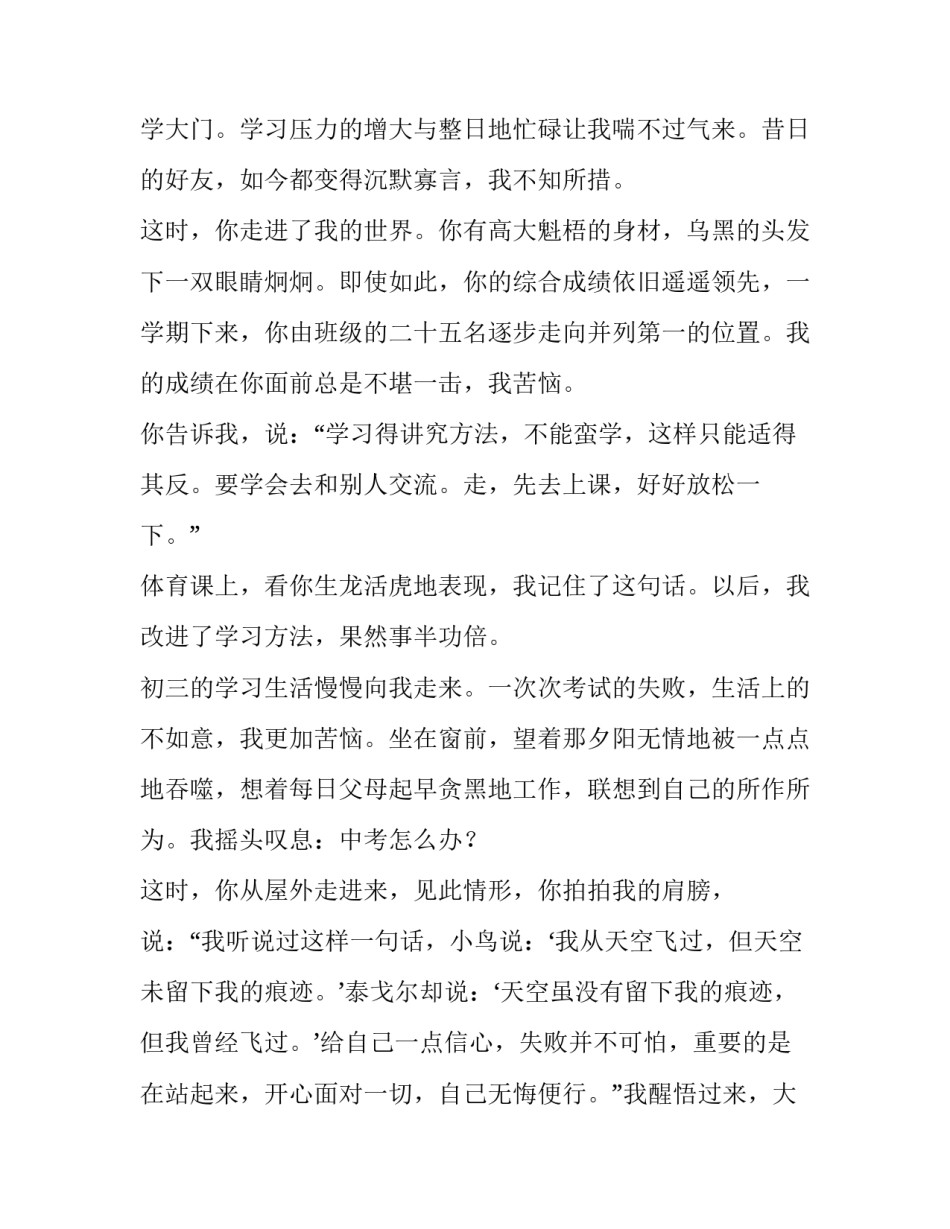 学大门。学习压力的增大与整日地忙碌让我喘不过气来。昔日的好友，如今都变得沉默寡言，我不知所措。

这时，你走进了我的世界。你有高大魁梧的身材，乌黑的头发下一双眼睛炯炯。即使如此，你的综合成绩依旧遥遥领先，一学期下来，你由班级的二十五名逐步走向并列第一的位置。我的成绩在你面前总是不堪一击，我苦恼。

你告诉我，说：“学习得讲究方法，不能蛮学，这样只能适得其反。要学会去和别人交流。走，先去上课，好好放松一下。”

体育课上，看你生龙活虎地表现，我记住了这句话。以后，我改进了学习方法，果然事半功倍。

初三的学习生活慢慢向我走来。一次次考试的失败，生活上的不如意，我更加苦恼。坐在窗前，望着那夕阳无情地被一点点地吞噬，想着每日父母起早贪黑地工作，联想到自己的所作所为。我摇头叹息：中考怎么办？

这时，你从屋外走进来，见此情形，你拍拍我的肩膀，说：“我听说过这样一句话，小鸟说：‘我从天空飞过，但天空未留下我的痕迹。’泰戈尔却说：‘天空虽没有留下我的痕迹，但我曾经飞过。’给自己一点信心，失败并不可怕，重要的是在站起来，开心面对一切，自己无悔便行。”我醒悟过来，大